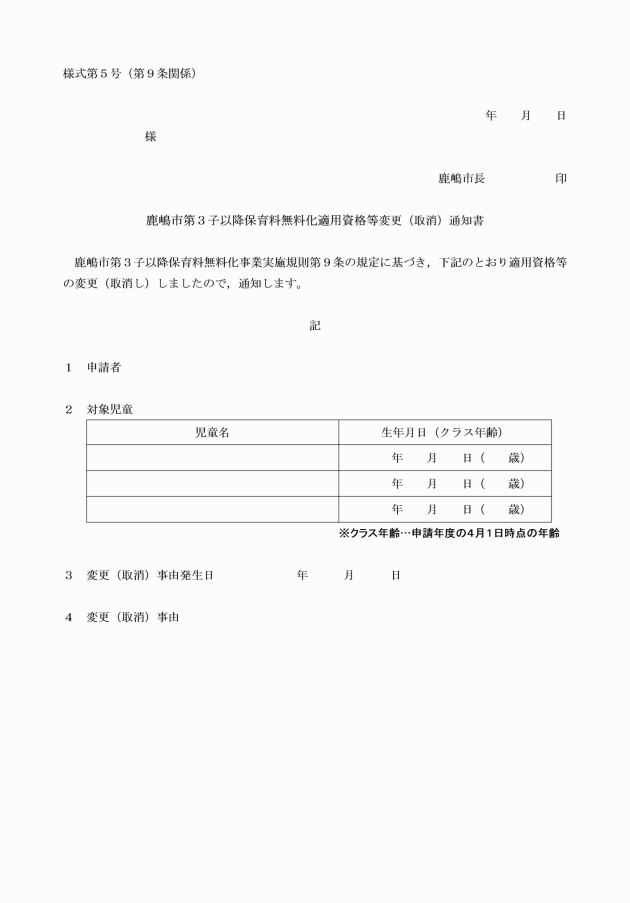 様式第５号（第９条関係）

年　月　日

様

鹿嶋市長　　　　印

鹿嶋市第３子以降保育料無料化適用資格等変更（取消）通知書

鹿嶋市第３子以降保育料無料化事業実施規則第９条の規定に基づき，下記のとおり適用資格等の変更（取消し）しましたので，通知します。

記

１　申請者

２　対象児童

| 児童名 | 生年月日（クラス年齢） |
|---|---|
| | 年　月　日（　歳） |
| | 年　月　日（　歳） |
| | 年　月　日（　歳） |

※クラス年齢…申請年度の4月1日時点の年齢

３　変更（取消）事由発生日　　　年　月　日

４　変更（取消）事由